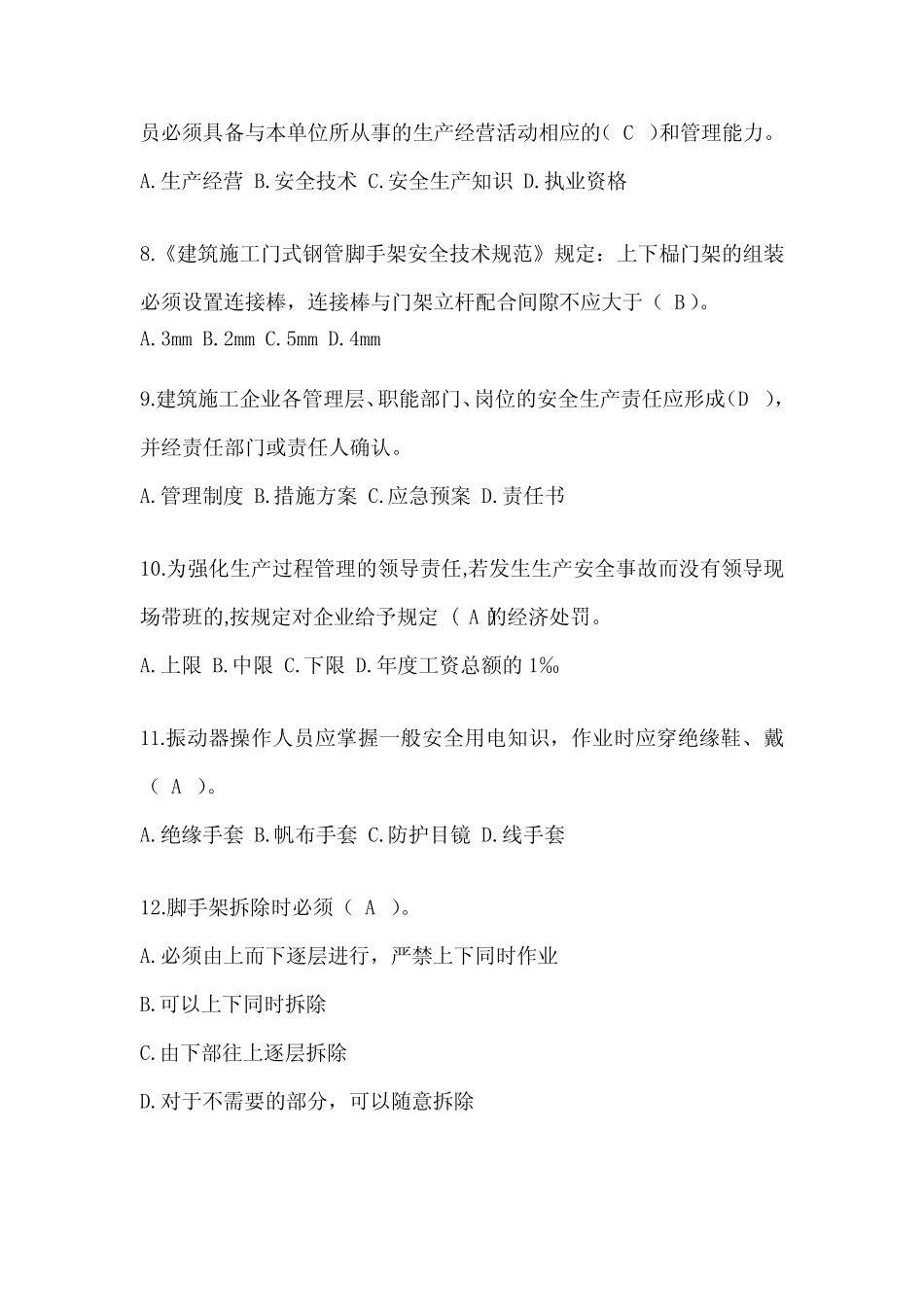 员必须具备与本单位所从事的生产经营活动相应的（ C ）和管理能力。

A.生产经营 B.安全技术 C.安全生产知识 D.执业资格

8.《建筑施工门式钢管脚手架安全技术规范》规定：上下榀门架的组装必须设置连接棒，连接棒与门架立杆配合间隙不应大于（ B）。

A.3mm B.2mm C.5mm D.4mm

9.建筑施工企业各管理层、职能部门、岗位的安全生产责任应形成（D ），并经责任部门或责任人确认。

A.管理制度 B.措施方案 C.应急预案 D.责任书

10.为强化生产过程管理的领导责任,若发生生产安全事故而没有领导现场带班的,按规定对企业给予规定 （ A 的经济处罚。

A.上限 B.中限 C.下限 D.年度工资总额的 1‰

11.振动器操作人员应掌握一般安全用电知识，作业时应穿绝缘鞋、戴（ A ）。

A.绝缘手套 B.帆布手套 C.防护目镜 D.线手套

12.脚手架拆除时必须（ A ）。

A.必须由上而下逐层进行，严禁上下同时作业

B.可以上下同时拆除

C.由下部往上逐层拆除

D.对于不需要的部分，可以随意拆除